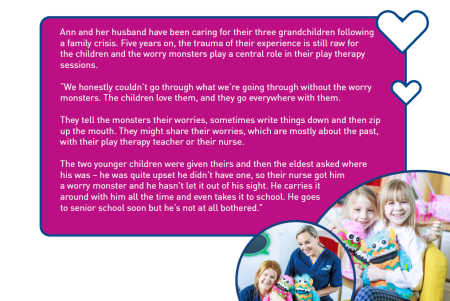 Ann and her husband have been caring for their three grandchildren following a family crisis. Five years on, the trauma of their experience is still raw for the children and the worry monsters play a central role in their play therapy sessions.

"We honestly couldn't go through what we're going through without the worry monsters. The children love them, and they go everywhere with them.

They tell the monsters their worries, sometimes write things down and then zip up the mouth. They might share their worries, which are mostly about the past, with their play therapy teacher or their nurse.

The two younger children were given theirs and then the eldest asked where his was – he was quite upset he didn't have one, so their nurse got him a worry monster and he hasn't let it out of his sight. He carries it around with him all the time and even takes it to school. He goes to senior school soon but he's not at all bothered."